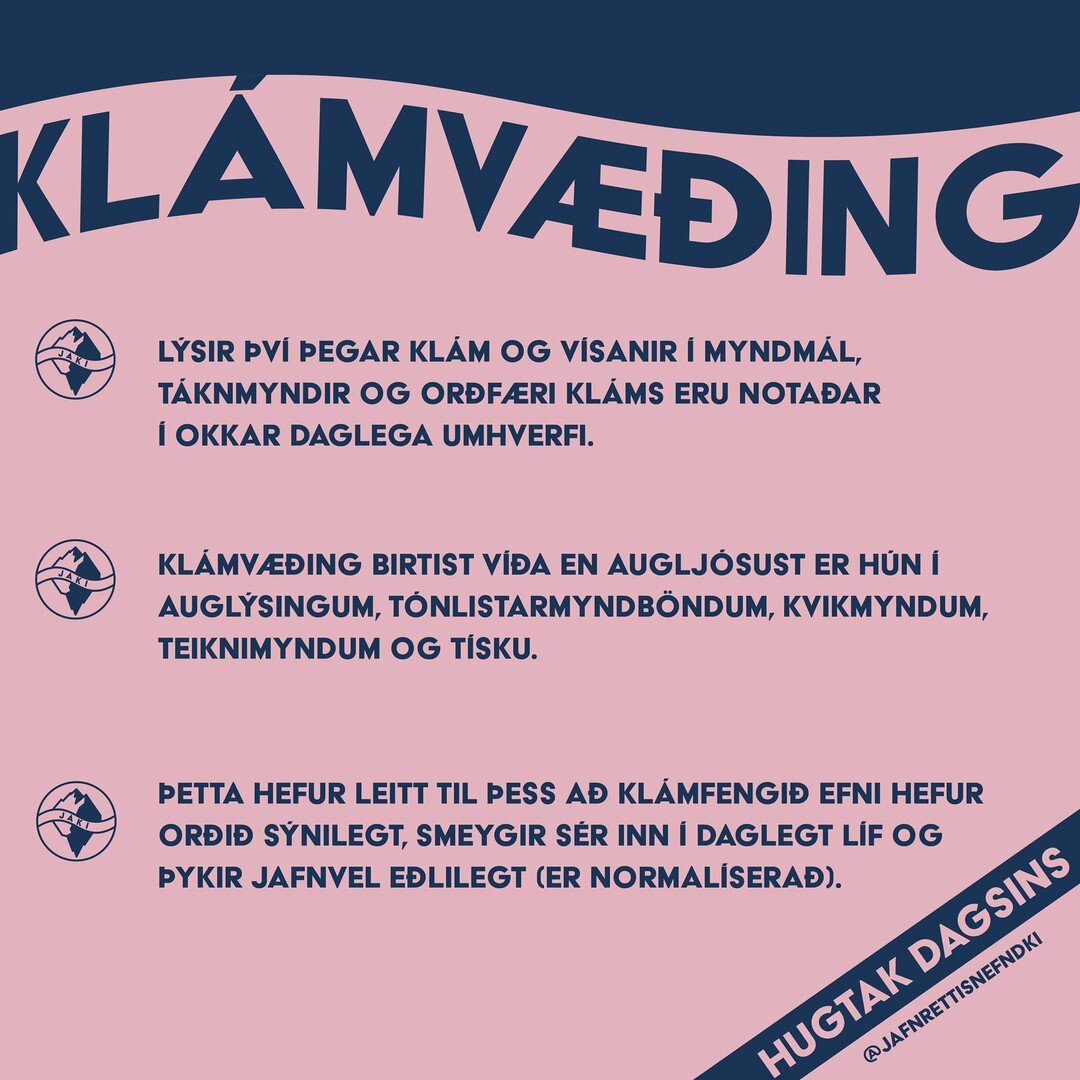 KLÁMVÆÐING

JAKI

LÝSIR ÞVÍ ÞEGAR KLÁM OG VÍSANIR Í MYNDMÁL, TÁKNMYNDIR OG ORÐFÆRI KLÁMS ERU NOTAÐAR Í OKKAR DAGLEGA UMHVERFI.

JAKI

KLÁMVÆÐING BIRTIST VÍÐA EN AUGLJÓSUST ER HÚN Í AUGLÝSINGUM, TÓNLISTARMYNDBÖNDUM, KVIKMYNDUM, TEIKNIMYNDUM OG TÍSKU.

JAKI

ÞETTA HEFUR LEITT TIL ÞESS AÐ KLÁMFENGIÐ EFNI HEFUR ORÐIÐ SÝNILEGT, SMEYGIR SÉR INN Í DAGLEGT LÍF OG ÞYKIR JAFNVEL EÐLILEGT (ER NORMALÍSERAÐ).

HUGTAK DAGSINS
@JAFNRETTISNEFNDKI